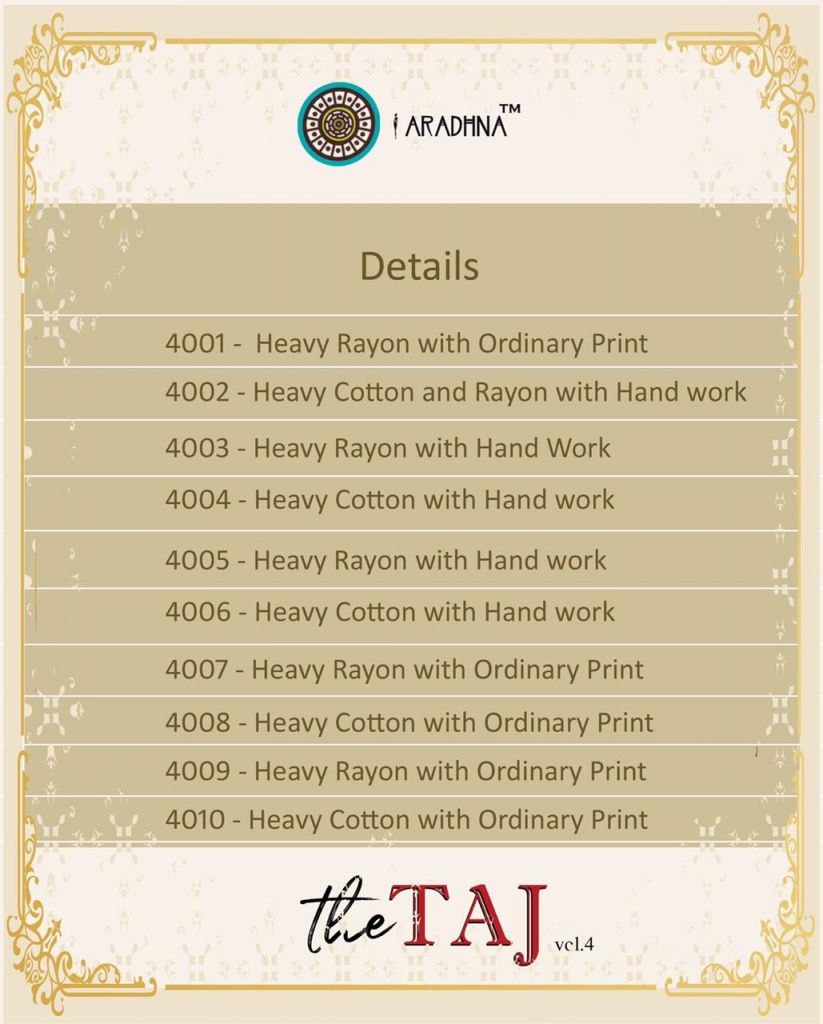 ARADHNA™

Details

4001 - Heavy Rayon with Ordinary Print

4002 - Heavy Cotton and Rayon with Hand work

4003 - Heavy Rayon with Hand Work

4004 - Heavy Cotton with Hand work

4005 - Heavy Rayon with Hand work

4006 - Heavy Cotton with Hand work

4007 - Heavy Rayon with Ordinary Print

4008 - Heavy Cotton with Ordinary Print

4009 - Heavy Rayon with Ordinary Print

4010 - Heavy Cotton with Ordinary Print

the TAJ vol.4